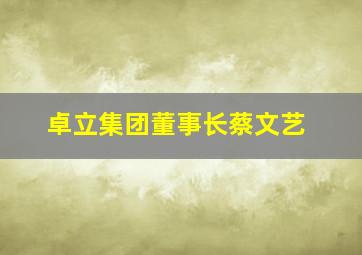 卓立集团董事长蔡文艺